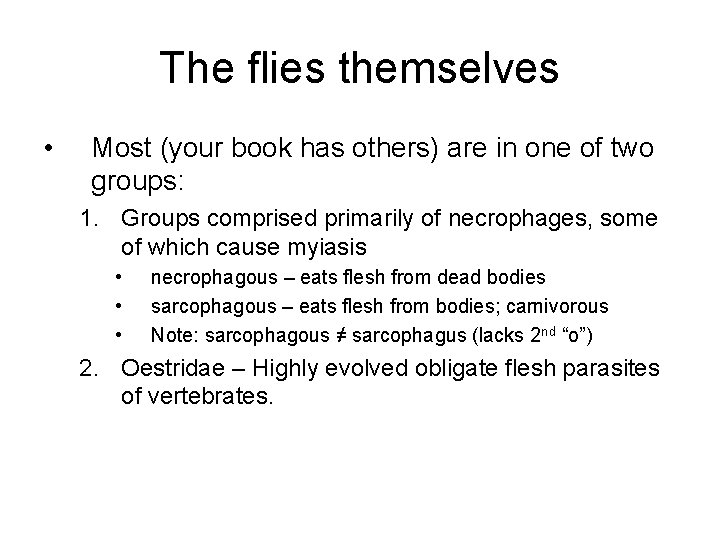 The flies themselves

• Most (your book has others) are in one of two groups:

1. Groups comprised primarily of necrophages, some of which cause myiasis

• necrophagous – eats flesh from dead bodies

• sarcophagous – eats flesh from bodies; carnivorous

• Note: sarcophagous ≠ sarcophagus (lacks 2$^{nd}$ “o”)

2. Oestridae – Highly evolved obligate flesh parasites of vertebrates.